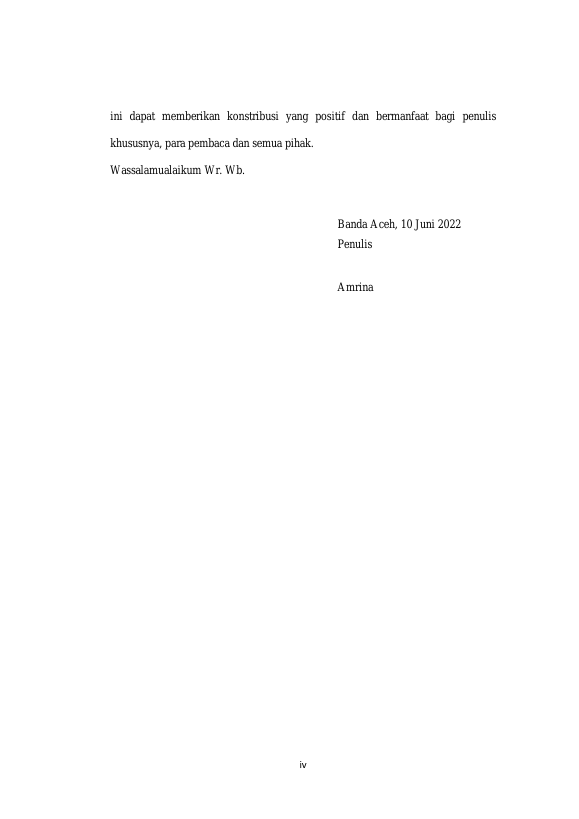 ini dapat memberikan konstribusi yang positif dan bermanfaat bagi penulis khususnya, para pembaca dan semua pihak.

Wassalamualaikum Wr. Wb.

Banda Aceh, 10 Juni 2022
Penulis

Amrina

iv